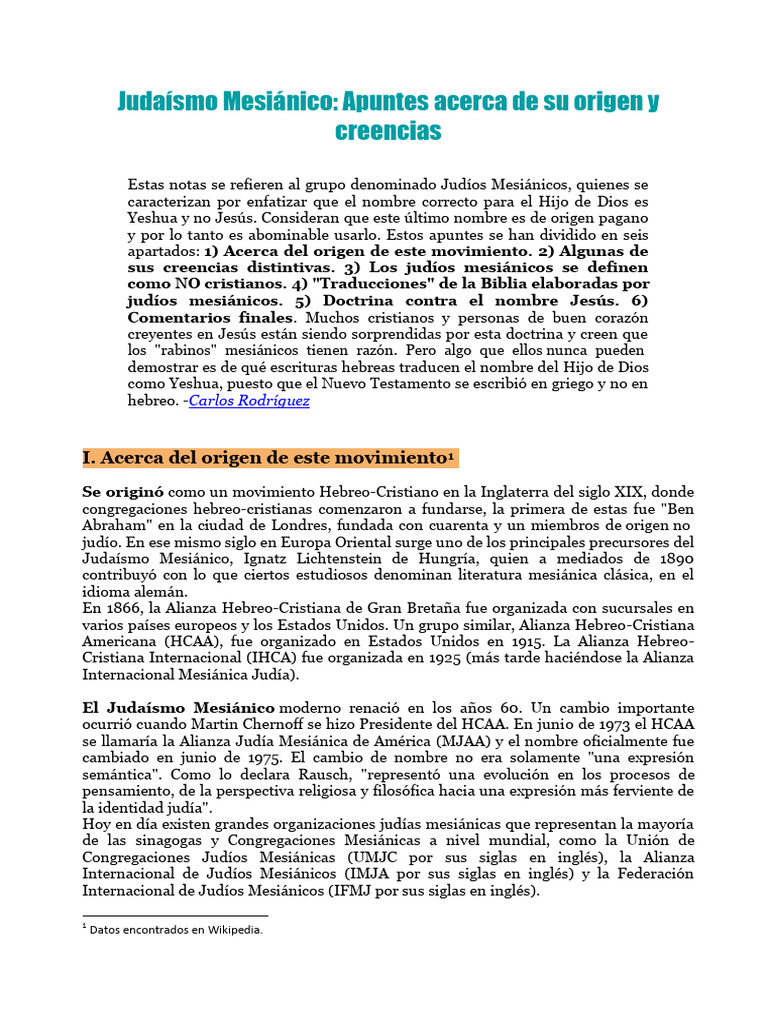 Judaísmo Mesiánico: Apuntes acerca de su origen y creencias

Estas notas se refieren al grupo denominado Judíos Mesiánicos, quienes se caracterizan por enfatizar que el nombre correcto para el Hijo de Dios es Yeshua y no Jesús. Consideran que este último nombre es de origen pagano y por lo tanto es abominable usarlo. Estos apuntes se han dividido en seis apartados: 1) Acerca del origen de este movimiento. 2) Algunas de sus creencias distintivas. 3) Los judíos mesiánicos se definen como NO cristianos. 4) "Traducciones" de la Biblia elaboradas por judíos mesiánicos. 5) Doctrina contra el nombre Jesús. 6) Comentarios finales. Muchos cristianos y personas de buen corazón creyentes en Jesús están siendo sorprendidas por esta doctrina y creen que los "rabinos" mesiánicos tienen razón. Pero algo que ellos nunca pueden demostrar es de qué escrituras hebreas traducen el nombre del Hijo de Dios como Yeshua, puesto que el Nuevo Testamento se escribió en griego y no en hebreo. -Carlos Rodríguez

I. Acerca del origen de este movimiento$^{1}$

Se originó como un movimiento Hebreo-Cristiano en la Inglaterra del siglo XIX, donde congregaciones hebreo-cristianas comenzaron a fundarse, la primera de estas fue "Ben Abraham" en la ciudad de Londres, fundada con cuarenta y un miembros de origen no judío. En ese mismo siglo en Europa Oriental surge uno de los principales precursores del Judaísmo Mesiánico, Ignatz Lichtenstein de Hungría, quien a mediados de 1890 contribuyó con lo que ciertos estudiosos denominan literatura mesiánica clásica, en el idioma alemán.
En 1866, la Alianza Hebreo-Cristiana de Gran Bretaña fue organizada con sucursales en varios países europeos y los Estados Unidos. Un grupo similar, Alianza Hebreo-Cristiana Americana (HCAA), fue organizado en Estados Unidos en 1915. La Alianza Hebreo-Cristiana Internacional (IHCA) fue organizada en 1925 (más tarde haciéndose la Alianza Internacional Mesiánica Judía).

El Judaísmo Mesiánico moderno renació en los años 60. Un cambio importante ocurrió cuando Martin Chernoff se hizo Presidente del HCAA. En junio de 1973 el HCAA se llamaría la Alianza Judía Mesiánica de América (MJAA) y el nombre oficialmente fue cambiado en junio de 1975. El cambio de nombre no era solamente "una expresión semántica". Como lo declara Rausch, "representó una evolución en los procesos de pensamiento, de la perspectiva religiosa y filosófica hacia una expresión más ferviente de la identidad judía".
Hoy en día existen grandes organizaciones judías mesiánicas que representan la mayoría de las sinagogas y Congregaciones Mesiánicas a nivel mundial, como la Unión de Congregaciones Judíos Mesiánicas (UMJC por sus siglas en inglés), la Alianza Internacional de Judíos Mesiánicos (IMJA por sus siglas en inglés) y la Federación Internacional de Judíos Mesiánicos (IFMJ por sus siglas en inglés).

$^{1}$ Datos encontrados en Wikipedia.